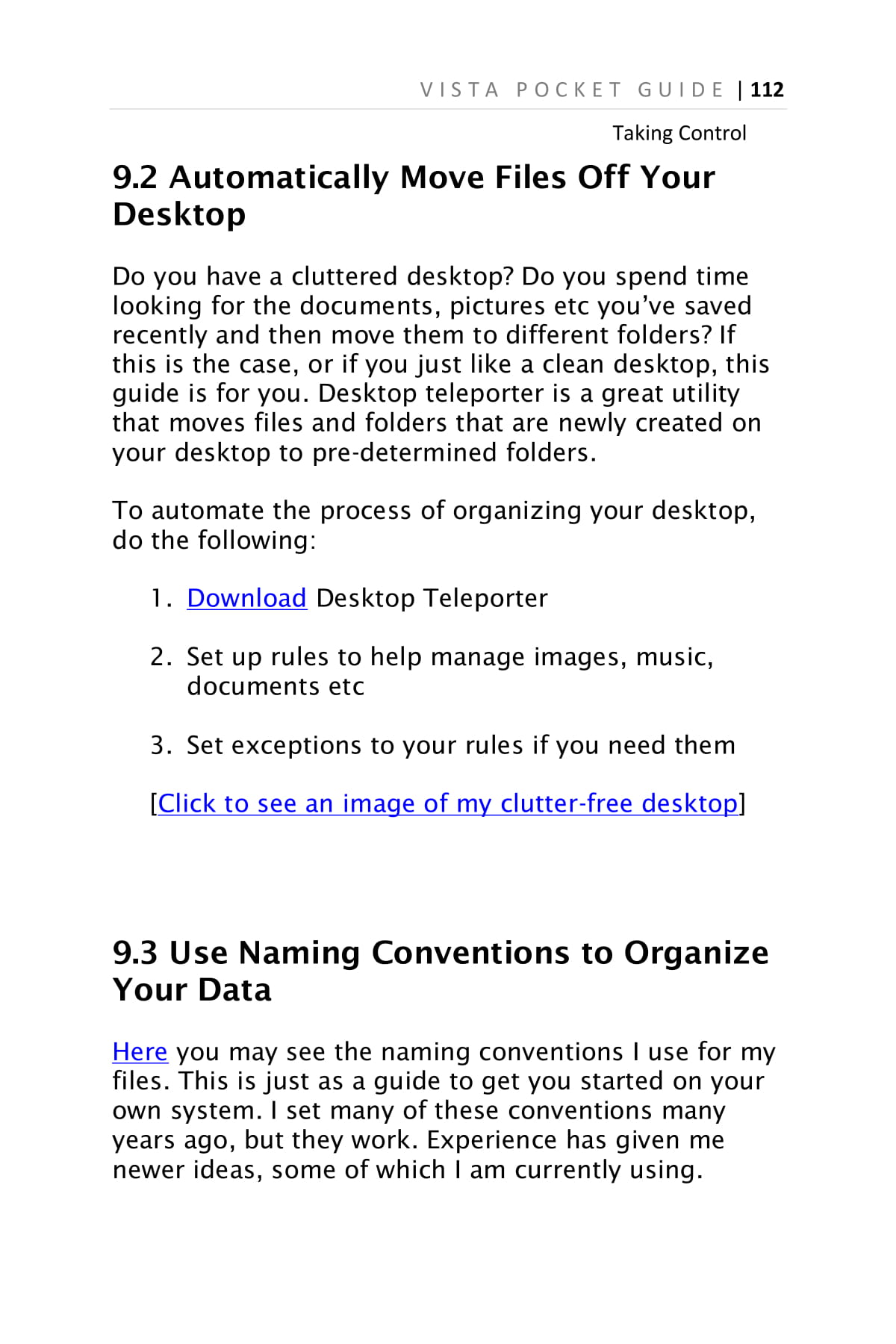 VISTA POCKET GUIDE | 112

Taking Control

9.2 Automatically Move Files Off Your Desktop

Do you have a cluttered desktop? Do you spend time looking for the documents, pictures etc you've saved recently and then move them to different folders? If this is the case, or if you just like a clean desktop, this guide is for you. Desktop teleporter is a great utility that moves files and folders that are newly created on your desktop to pre-determined folders.

To automate the process of organizing your desktop, do the following:

1. Download Desktop Teleporter

2. Set up rules to help manage images, music, documents etc

3. Set exceptions to your rules if you need them

[Click to see an image of my clutter-free desktop]

9.3 Use Naming Conventions to Organize Your Data

Here you may see the naming conventions I use for my files. This is just as a guide to get you started on your own system. I set many of these conventions many years ago, but they work. Experience has given me newer ideas, some of which I am currently using.